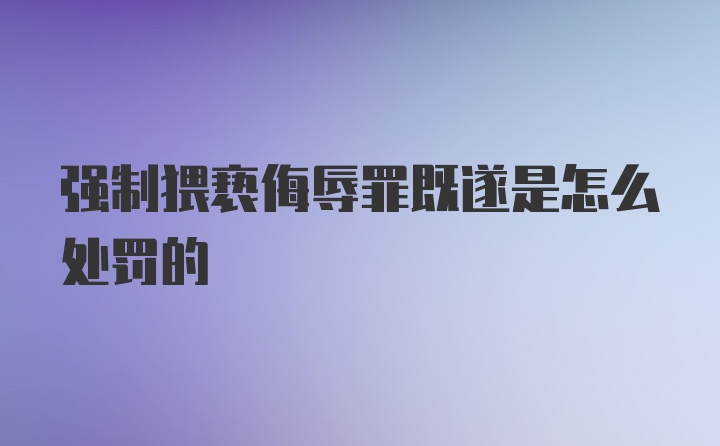 强制猥亵侮辱罪既遂是怎么处罚的